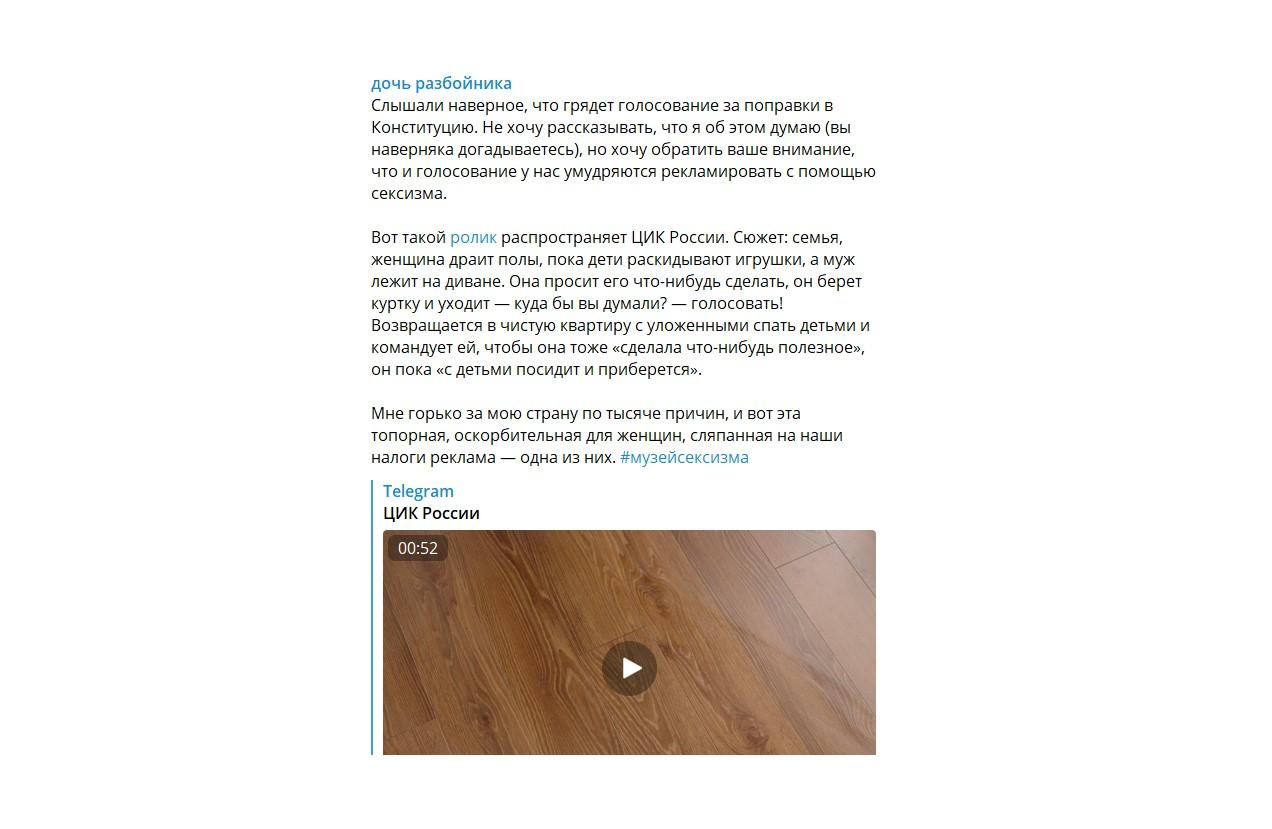 дочь разбойника
Слышали наверное, что грядет голосование за поправки в Конституцию. Не хочу рассказывать, что я об этом думаю (вы наверняка догадываетесь), но хочу обратить ваше внимание, что и голосование у нас умудряются рекламировать с помощью сексизма.

Вот такой ролик распространяет ЦИК России. Сюжет: семья, женщина драит полы, пока дети раскидывают игрушки, а муж лежит на диване. Она просит его что-нибудь сделать, он берет куртку и уходит — куда бы вы думали? — голосовать! Возвращается в чистую квартиру с уложенными спать детьми и командует ей, чтобы она тоже «сделала что-нибудь полезное», он пока «с детьми посидит и приберется».

Мне горько за мою страну по тысяче причин, и вот эта топорная, оскорбительная для женщин, сляпанная на наши налоги реклама — одна из них. #музейсексизма

Telegram
ЦИК России
00:52